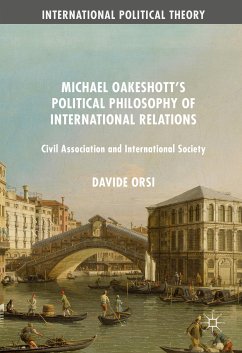 INTERNATIONAL POLITICAL THEORY

MICHAEL OAKESHOTT'S POLITICAL PHILOSOPHY OF INTERNATIONAL RELATIONS

Civil Association and International Society

DAVIDE ORSI